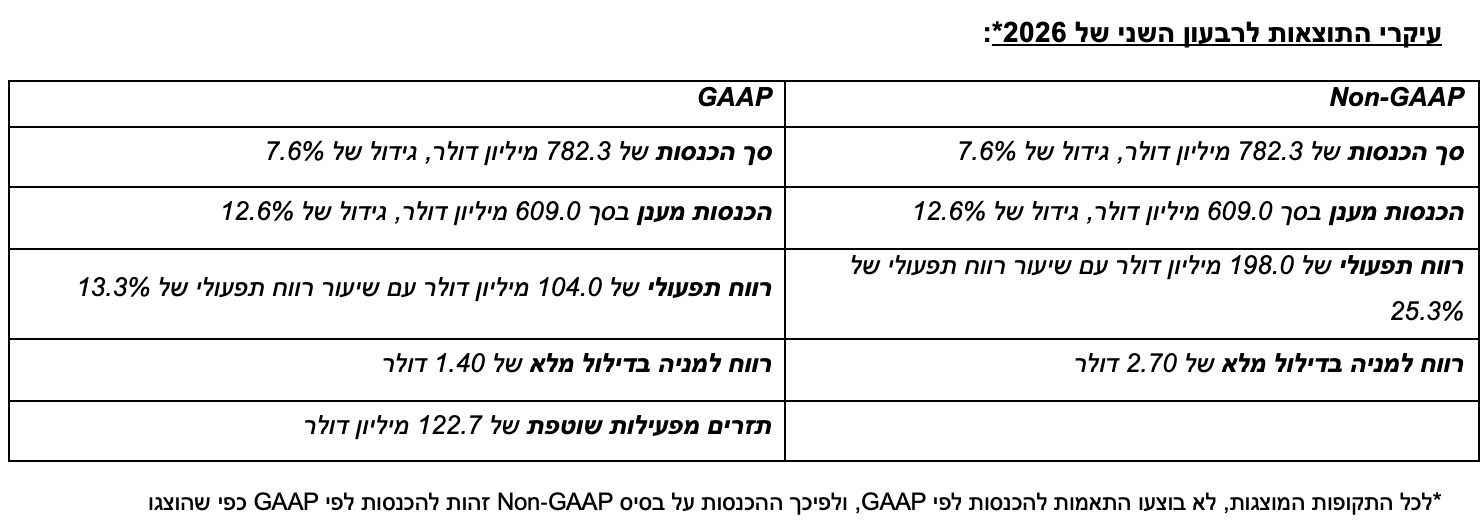 עיקרי התוצאות לרבעון השני של 2026*:

| Non-GAAP | GAAP |
|---|---|
| סך הכנסות של 782.3 מיליון דולר, גידול של 7.6% | סך הכנסות של 782.3 מיליון דולר, גידול של 7.6% |
| הכנסות מענן בסך 609.0 מיליון דולר, גידול של 12.6% | הכנסות מענן בסך 609.0 מיליון דולר, גידול של 12.6% |
| רווח תפעולי של 198.0 מיליון דולר עם שיעור רווח תפעולי של 25.3% | רווח תפעולי של 104.0 מיליון דולר עם שיעור רווח תפעולי של 13.3% |
| רווח למניה בדילול מלא של 2.70 דולר | רווח למניה בדילול מלא של 1.40 דולר |
| | תזרים מפעילות שוטפת של 122.7 מיליון דולר |

*לכל התקופות המוצגות, לא בוצעו התאמות להכנסות לפי GAAP, ולפיכך ההכנסות על בסיס Non-GAAP זהות להכנסות לפי GAAP כפי שהוצגו